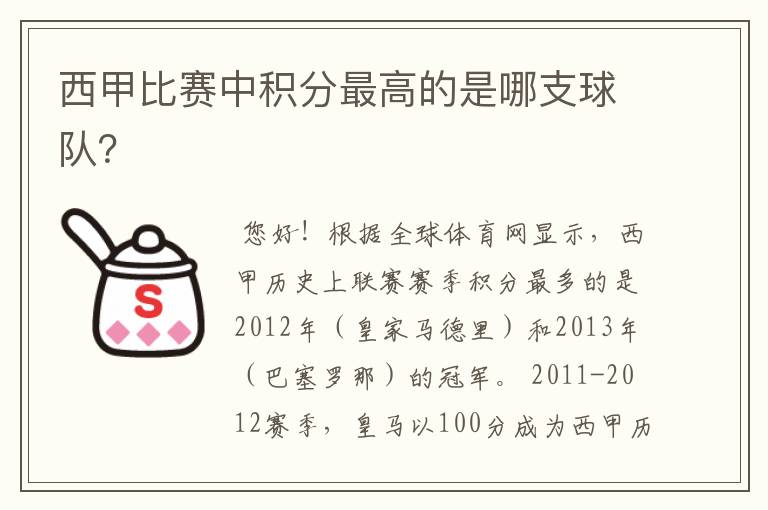 西甲比赛中积分最高的是哪支球队?

S

您好!根据全球体育网显示，西甲历史上联赛赛季积分最多的是2012年（皇家马德里）和2013年（巴塞罗那）的冠军。2011-2012赛季，皇马以100分成为西甲历